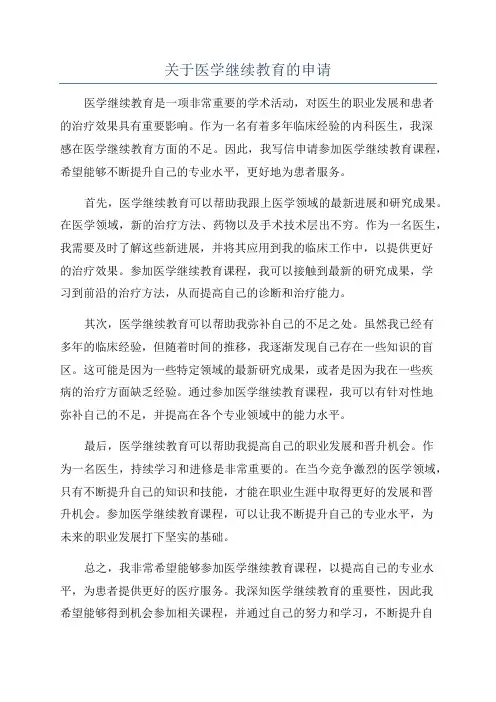 关于医学继续教育的申请

医学继续教育是一项非常重要的学术活动，对医生的职业发展和患者的治疗效果具有重要影响。作为一名有着多年临床经验的内科医生，我深感在医学继续教育方面的不足。因此，我写信申请参加医学继续教育课程，希望能够不断提升自己的专业水平，更好地为患者服务。

首先，医学继续教育可以帮助我跟上医学领域的最新进展和研究成果。在医学领域，新的治疗方法、药物以及手术技术层出不穷。作为一名医生，我需要及时了解这些新进展，并将其应用到我的临床工作中，以提供更好的治疗效果。参加医学继续教育课程，我可以接触到最新的研究成果，学习到前沿的治疗方法，从而提高自己的诊断和治疗能力。

其次，医学继续教育可以帮助我弥补自己的不足之处。虽然我已经有多年的临床经验，但随着时间的推移，我逐渐发现自己存在一些知识的盲区。这可能是因为一些特定领域的最新研究成果，或者是因为我在一些疾病的治疗方面缺乏经验。通过参加医学继续教育课程，我可以有针对性地弥补自己的不足，并提高在各个专业领域中的能力水平。

最后，医学继续教育可以帮助我提高自己的职业发展和晋升机会。作为一名医生，持续学习和进修是非常重要的。在当今竞争激烈的医学领域，只有不断提升自己的知识和技能，才能在职业生涯中取得更好的发展和晋升机会。参加医学继续教育课程，可以让我不断提升自己的专业水平，为未来的职业发展打下坚实的基础。

总之，我非常希望能够参加医学继续教育课程，以提高自己的专业水平，为患者提供更好的医疗服务。我深知医学继续教育的重要性，因此我希望能够得到机会参加相关课程，并通过自己的努力和学习，不断提升自